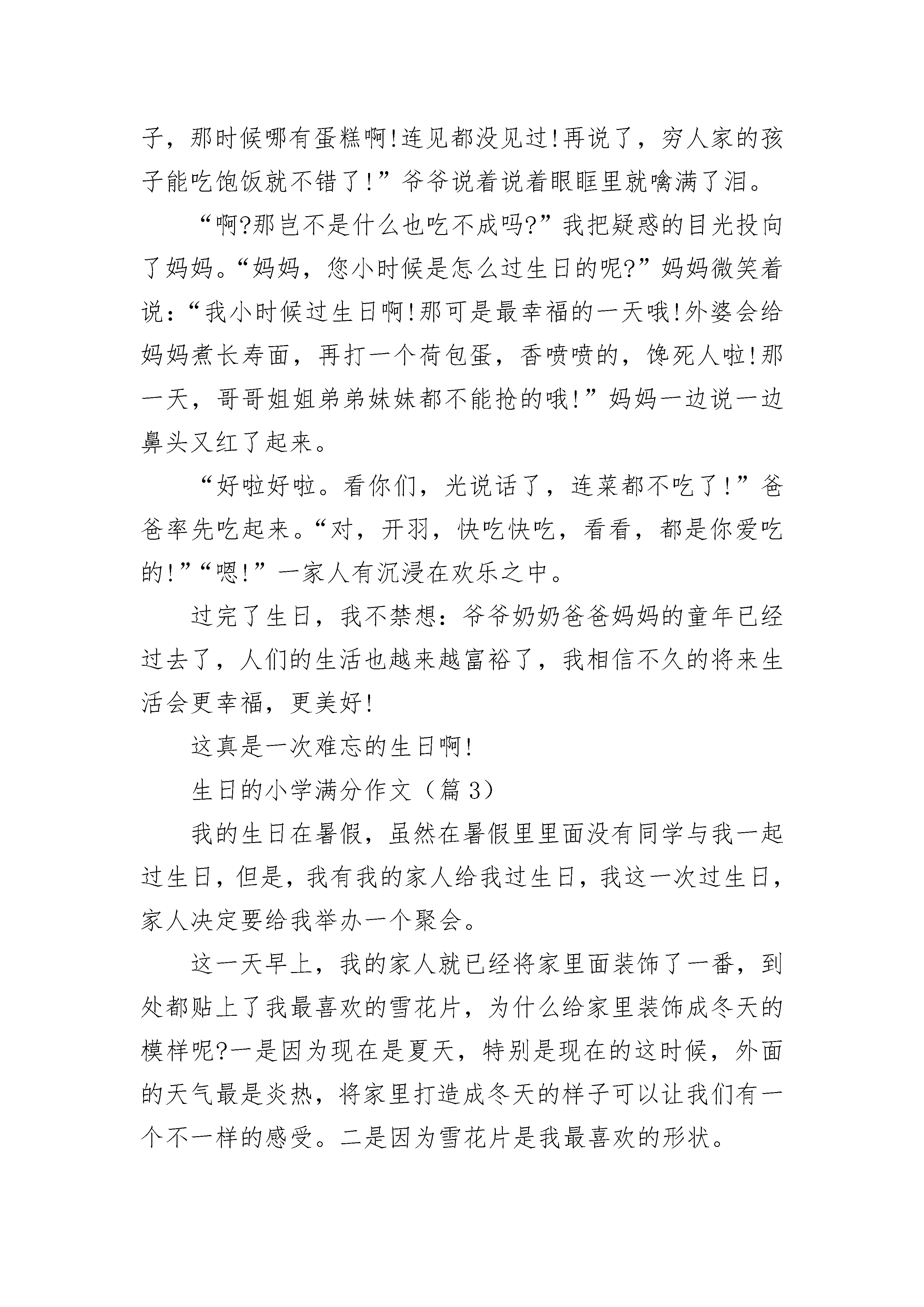 子，那时候哪有蛋糕啊!连见都没见过!再说了，穷人家的孩子能吃饱饭就不错了!”爷爷说着说着眼眶里就噙满了泪。

“啊?那岂不是什么也吃不成吗?”我把疑惑的目光投向了妈妈。“妈妈，您小时候是怎么过生日的呢?”妈妈微笑着说：“我小时候过生日啊!那可是最幸福的一天哦!外婆会给妈妈煮长寿面，再打一个荷包蛋，香喷喷的，馋死人啦!那一天，哥哥姐姐弟弟妹妹都不能抢的哦!”妈妈一边说一边鼻头又红了起来。

“好啦好啦。看你们，光说话了，连菜都不吃了!”爸爸率先吃起来。“对，开羽，快吃快吃，看看，都是你爱吃的!”“嗯!”一家人有沉浸在欢乐之中。

过完了生日，我不禁想：爷爷奶奶爸爸妈妈的童年已经过去了，人们的生活也越来越富裕了，我相信不久的将来生活会更幸福，更美好!

这真是一次难忘的生日啊!

生日的小学满分作文（篇 3）

我的生日在暑假，虽然在暑假里里面没有同学与我一起过生日，但是，我有我的家人给我过生日，我这一次过生日，家人决定要给我举办一个聚会。

这一天早上，我的家人就已经将家里面装饰了一番，到处都贴上了我最喜欢的雪花片，为什么给家里装饰成冬天的模样呢?一是因为现在是夏天，特别是现在的这时候，外面的天气最是炎热，将家里打造成冬天的样子可以让我们有一个不一样的感受。二是因为雪花片是我最喜欢的形状。